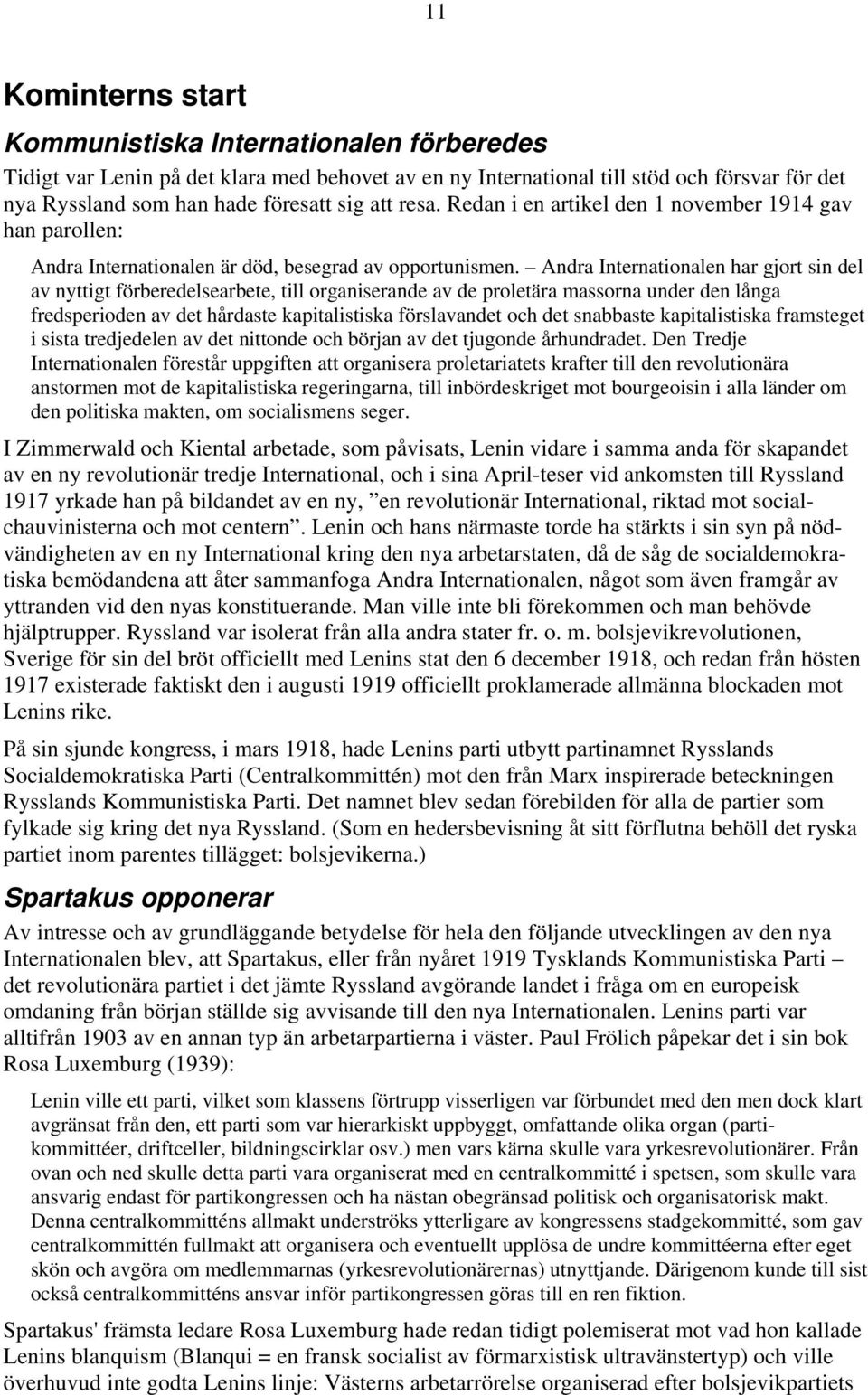 11

Kominterns start

Kommunistiska Internationalen förberedes

Tidigt var Lenin på det klara med behovet av en ny International till stöd och försvar för det nya Ryssland som han hade föresatt sig att resa. Redan i en artikel den 1 november 1914 gav han parollen:

Andra Internationalen är död, besegrad av opportunismen. – Andra Internationalen har gjort sin del av nyttigt förberedelsearbete, till organiserande av de proletära massorna under den långa fredsperioden av det hårdaste kapitalistiska förslavandet och det snabbaste kapitalistiska framsteget i sista tredjedelen av det nittonde och början av det tjugonde århundradet. Den Tredje Internationalen förestår uppgiften att organisera proletariatets krafter till den revolutionära anstormen mot de kapitalistiska regeringarna, till inbördeskriget mot bourgeoisin i alla länder om den politiska makten, om socialismens seger.

I Zimmerwald och Kiental arbetade, som påvisats, Lenin vidare i samma anda för skapandet av en ny revolutionär tredje International, och i sina April-teser vid ankomsten till Ryssland 1917 yrkade han på bildandet av en ny, ”en revolutionär International, riktad mot socialchauvinisterna och mot centern”. Lenin och hans närmaste torde ha stärkts i sin syn på nödvändigheten av en ny International kring den nya arbetarstaten, då de såg de socialdemokratiska bemödandena att åter sammanfoga Andra Internationalen, något som även framgår av yttranden vid den nyas konstituerande. Man ville inte bli förekommen och man behövde hjälptrupper. Ryssland var isolerat från alla andra stater fr. o. m. bolsjevikrevolutionen, Sverige för sin del bröt officiellt med Lenins stat den 6 december 1918, och redan från hösten 1917 existerade faktiskt den i augusti 1919 officiellt proklamerade allmänna blockaden mot Lenins rike.

På sin sjunde kongress, i mars 1918, hade Lenins parti utbytt partinamnet Rysslands Socialdemokratiska Parti (Centralkommittén) mot den från Marx inspirerade beteckningen Rysslands Kommunistiska Parti. Det namnet blev sedan förebilden för alla de partier som fylkade sig kring det nya Ryssland. (Som en hedersbevisning åt sitt förflutna behöll det ryska partiet inom parentes tillägget: bolsjevikerna.)

Spartakus opponerar

Av intresse och av grundläggande betydelse för hela den följande utvecklingen av den nya Internationalen blev, att Spartakus, eller från nyåret 1919 Tysklands Kommunistiska Parti – det revolutionära partiet i det jämte Ryssland avgörande landet i fråga om en europeisk omdaning från början ställde sig avvisande till den nya Internationalen. Lenins parti var alltifrån 1903 av en annan typ än arbetarpartierna i väster. Paul Frölich påpekar det i sin bok Rosa Luxemburg (1939):

Lenin ville ett parti, vilket som klassens förtrupp visserligen var förbundet med den men dock klart avgränsat från den, ett parti som var hierarkiskt uppbyggt, omfattande olika organ (partikommittéer, driftceller, bildningscirklar osv.) men vars kärna skulle vara yrkesrevolutionärer. Från ovan och ned skulle detta parti vara organiserat med en centralkommitté i spetsen, som skulle vara ansvarig endast för partikongressen och ha nästan obegränsad politisk och organisatorisk makt. Denna centralkommitténs allmakt underströks ytterligare av kongressens stadgekommitté, som gav centralkommittén fullmakt att organisera och eventuellt upplösa de undre kommittéerna efter eget skön och avgöra om medlemmarnas (yrkesrevolutionärernas) utnyttjande. Därigenom kunde till sist också centralkommitténs ansvar inför partikongressen göras till en ren fiktion.

Spartakus' främsta ledare Rosa Luxemburg hade redan tidigt polemiserat mot vad hon kallade Lenins blanquism (Blanqui = en fransk socialist av förmarxistisk ultravänstertyp) och ville överhuvud inte godta Lenins linje: Västerns arbetarrörelse organiserad efter bolsjevikpartiets